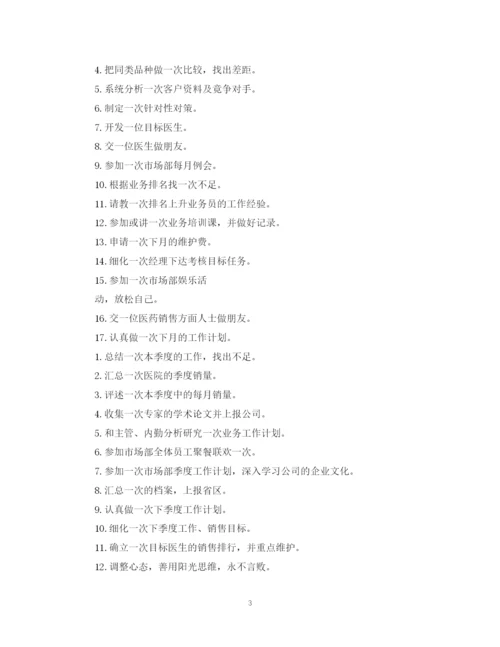 4. 把同类品种做一次比较，找出差距。
5. 系统分析一次客户资料及竞争对手。
6. 制定一次针对性对策。
7. 开发一位目标医生。
8. 交一位医生做朋友。
9. 参加一次市场部每月例会。
10. 根据业务排名找一次不足。
11. 请教一次排名上升业务员的工作经验。
12. 参加或讲一次业务培训课，并做好记录。
13. 申请一次下月的维护费。
14. 细化一次经理下达考核目标任务。
15. 参加一次市场部娱乐活

动，放松自己。
16. 交一位医药销售方面人士做朋友。
17. 认真做一次下月的工作计划。
1. 总结一次本季度的工作，找出不足。
2. 汇总一次医院的季度销量。
3. 评述一次本季度中的每月销量。
4. 收集一次专家的学术论文并上报公司。
5. 和主管、内勤分析研究一次业务工作计划。
6. 参加市场部全体员工聚餐联欢一次。
7. 参加一次市场部季度工作计划，深入学习公司的企业文化。
8. 汇总一次的档案，上报省区。
9. 认真做一次下季度工作计划。
10. 细化一次下季度工作、销售目标。
11. 确立一次目标医生的销售排行，并重点维护。
12. 调整心态，善用阳光思维，永不言败。

3